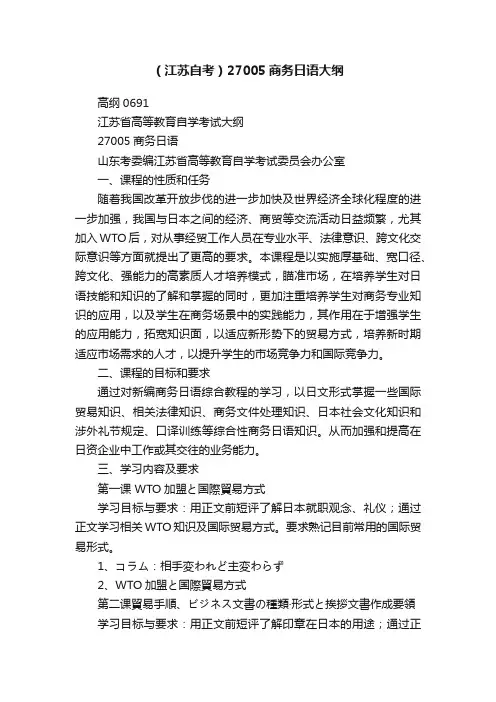 （江苏自考）27005 商务日语大纲

高纲 0691

江苏省高等教育自学考试大纲

27005 商务日语

山东考委编江苏省高等教育自学考试委员会办公室

一、课程的性质和任务

随着我国改革开放步伐的进一步加快及世界经济全球化程度的进一步加强，我国与日本之间的经济、商贸等交流活动日益频繁，尤其加入 WTO 后，对从事经贸工作人员在专业水平、法律意识、跨文化交际意识等方面就提出了更高的要求。本课程是以实施厚基础、宽口径、跨文化、强能力的高素质人才培养模式，瞄准市场，在培养学生对日语技能和知识的了解和掌握的同时，更加注重培养学生对商务专业知识的应用，以及学生在商务场景中的实践能力，其作用在于增强学生的应用能力，拓宽知识面，以适应新形势下的贸易方式，培养新时期适应市场需求的人才，以提升学生的市场竞争力和国际竞争力。

二、课程的目标和要求

通过对新编商务日语综合教程的学习，以日文形式掌握一些国际贸易知识、相关法律知识、商务文件处理知识、日本社会文化知识和涉外礼节规定、口译训练等综合性商务日语知识。从而加强和提高在日资企业中工作或其交往的业务能力。

三、学习内容及要求

第一课 WTO 加盟と国際貿易方式

学习目标与要求：用正文前短评了解日本就职观念、礼仪；通过正文学习相关 WTO 知识及国际贸易方式。要求熟记目前常用的国际贸易形式。

1、コラム：相手変われど主変わらず

2、WTO 加盟と国際貿易方式

第二课貿易手順、ビジネス文書の種類·形式と挨拶文書作成要領

学习目标与要求：用正文前短评了解印章在日本的用途；通过正